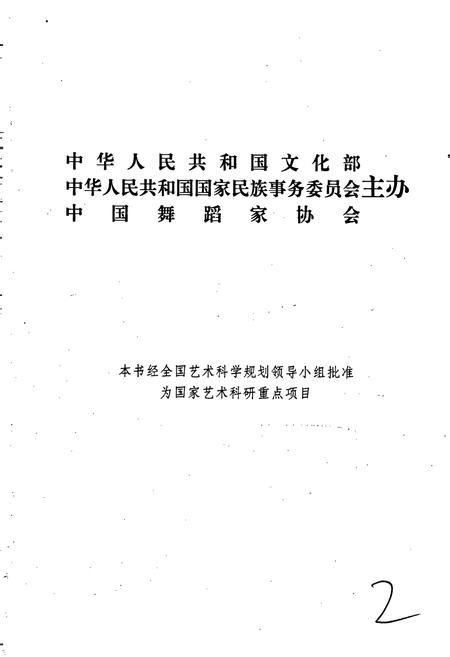 中华人民共和国文化部
中华人民共和国国家民族事务委员会主办
中国舞蹈家协会

本书经全国艺术科学规划领导小组批准
为国家艺术科研重点项目

2